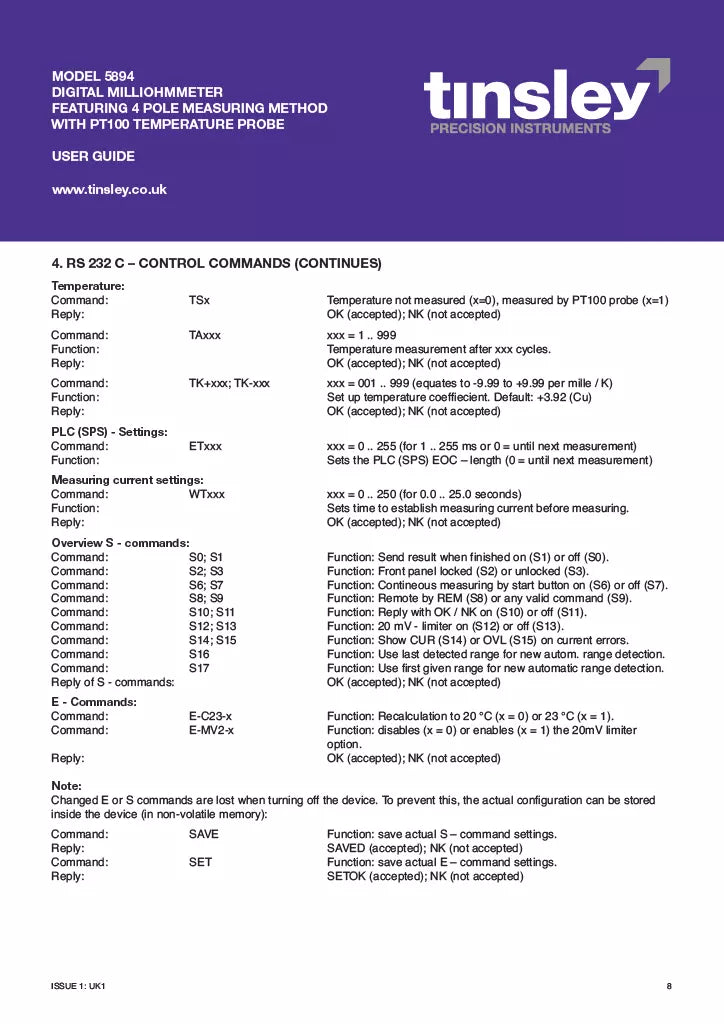 MODEL 5894
DIGITAL MILLIOHMMETER
FEATURING 4 POLE MEASURING METHOD
WITH PT100 TEMPERATURE PROBE

USER GUIDE

www.tinsley.co.uk

tinsley
PRECISION INSTRUMENTS

4. RS 232 C – CONTROL COMMANDS (CONTINUES)

Temperature:
Command: TSx Temperature not measured (x=0), measured by PT100 probe (x=1)
Reply: OK (accepted); NK (not accepted)

Command: TAxxx xxx = 1 .. 999
Function: Temperature measurement after xxx cycles.
Reply: OK (accepted); NK (not accepted)

Command: TK+xxx; TK-xxx xxx = 001 .. 999 (equates to -9.99 to +9.99 per mille / K)
Function: Set up temperature coeffiecient. Default: +3.92 (Cu)
Reply: OK (accepted); NK (not accepted)

PLC (SPS) - Settings:
Command: ETxxx xxx = 0 .. 255 (for 1 .. 255 ms or 0 = until next measurement)
Function: Sets the PLC (SPS) EOC – length (0 = until next measurement)

Measuring current settings:
Command: WTxxx xxx = 0 .. 250 (for 0.0 .. 25.0 seconds)
Function: Sets time to establish measuring current before measuring.
Reply: OK (accepted); NK (not accepted)

Overview S - commands:
Command: S0; S1 Function: Send result when finished on (S1) or off (S0).
Command: S2; S3 Function: Front panel locked (S2) or unlocked (S3).
Command: S6; S7 Function: Contineous measuring by start button on (S6) or off (S7).
Command: S8; S9 Function: Remote by REM (S8) or any valid command (S9).
Command: S10; S11 Function: Reply with OK / NK on (S10) or off (S11).
Command: S12; S13 Function: 20 mV - limiter on (S12) or off (S13).
Command: S14; S15 Function: Show CUR (S14) or OVL (S15) on current errors.
Command: S16 Function: Use last detected range for new autom. range detection.
Command: S17 Function: Use first given range for new automatic range detection.
Reply of S - commands: OK (accepted); NK (not accepted)

E - Commands:
Command: E-C23-x Function: Recalculation to 20 °C (x = 0) or 23 °C (x = 1).
Command: E-MV2-x Function: disables (x = 0) or enables (x = 1) the 20mV limiter option.
Reply: OK (accepted); NK (not accepted)

Note:
Changed E or S commands are lost when turning off the device. To prevent this, the actual configuration can be stored inside the device (in non-volatile memory):

Command: SAVE Function: save actual S – command settings.
Reply: SAVED (accepted); NK (not accepted)
Command: SET Function: save actual E – command settings.
Reply: SETOK (accepted); NK (not accepted)

ISSUE 1: UK1 8